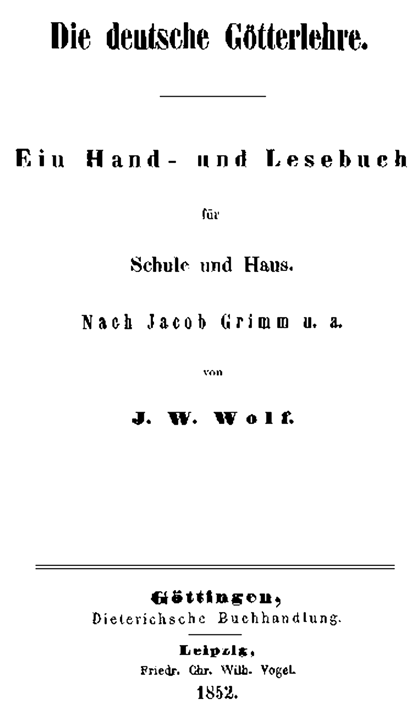 Die deutsche Götterlehre.

Ein Hand- und Lesebuch

für

Schule und Haus.

Nach Jacob Grimm u. a.

von

J. W. Wolf.

Göttingen,
Dieterichsche Buchhandlung.

Leipzig,
Friedr. Chr. Wilh. Vogel.
1852.